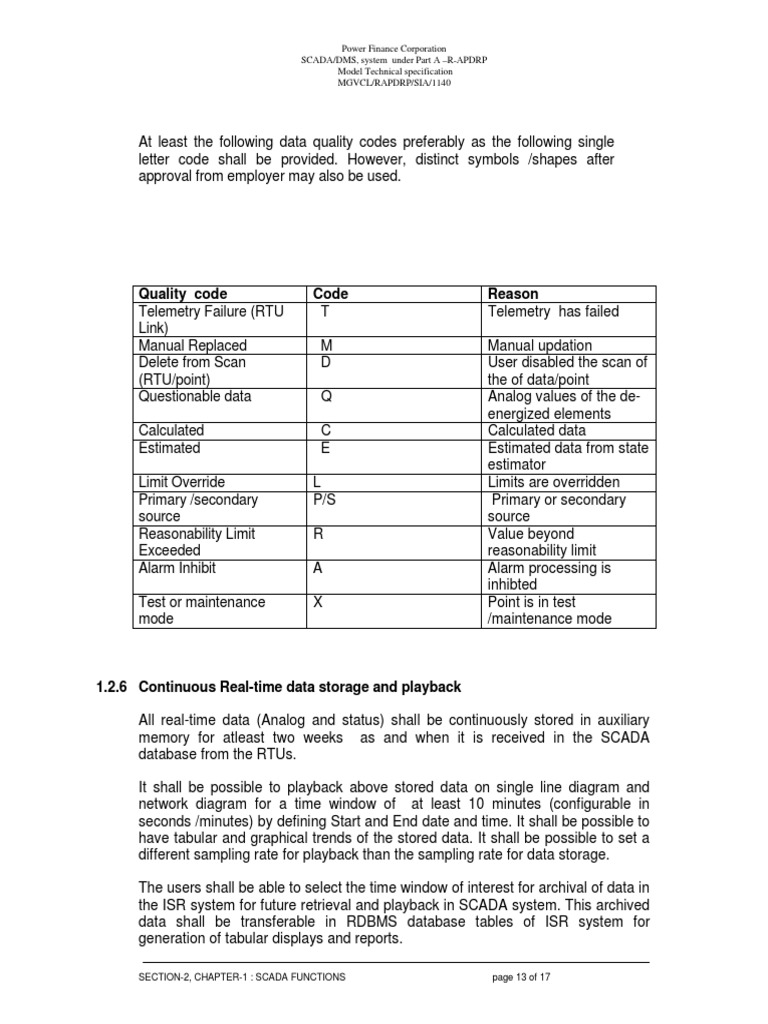 Power Finance Corporation
SCADA/DMS, system under Part A –R-APDRP
Model Technical specification
MGVCL/RAPDRP/SIA/1140

At least the following data quality codes preferably as the following single letter code shall be provided. However, distinct symbols /shapes after approval from employer may also be used.

| Quality code | Code | Reason |
|---|---|---|
| Telemetry Failure (RTU Link) | T | Telemetry has failed |
| Manual Replaced | M | Manual updation |
| Delete from Scan (RTU/point) | D | User disabled the scan of the of data/point |
| Questionable data | Q | Analog values of the de-energized elements |
| Calculated | C | Calculated data |
| Estimated | E | Estimated data from state estimator |
| Limit Override | L | Limits are overridden |
| Primary /secondary source | P/S | Primary or secondary source |
| Reasonability Limit Exceeded | R | Value beyond reasonability limit |
| Alarm Inhibit | A | Alarm processing is inhibted |
| Test or maintenance mode | X | Point is in test /maintenance mode |

1.2.6 Continuous Real-time data storage and playback

All real-time data (Analog and status) shall be continuously stored in auxiliary memory for atleast two weeks as and when it is received in the SCADA database from the RTUs.

It shall be possible to playback above stored data on single line diagram and network diagram for a time window of at least 10 minutes (configurable in seconds /minutes) by defining Start and End date and time. It shall be possible to have tabular and graphical trends of the stored data. It shall be possible to set a different sampling rate for playback than the sampling rate for data storage.

The users shall be able to select the time window of interest for archival of data in the ISR system for future retrieval and playback in SCADA system. This archived data shall be transferable in RDBMS database tables of ISR system for generation of tabular displays and reports.

SECTION-2, CHAPTER-1 : SCADA FUNCTIONS page 13 of 17